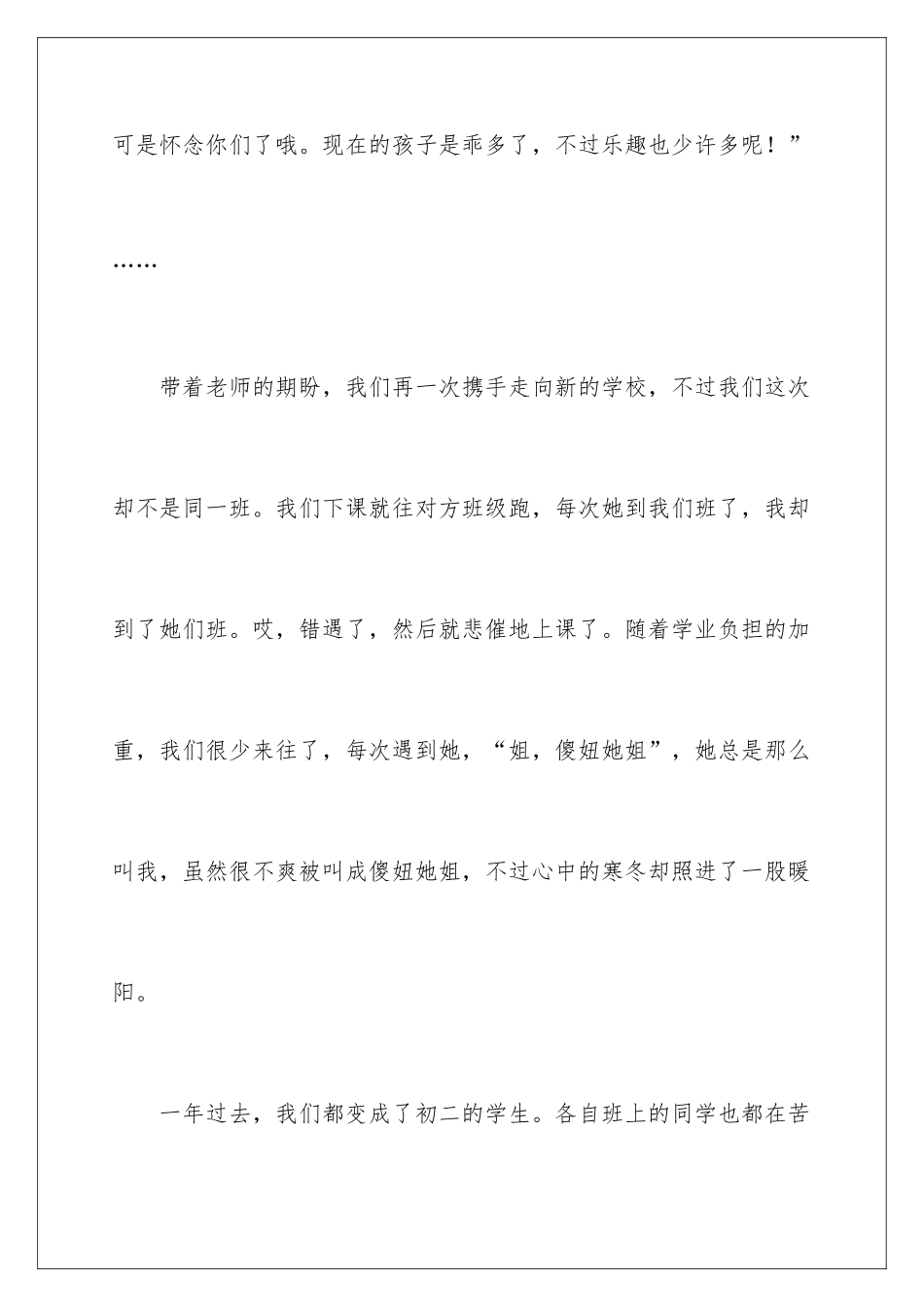 可是怀念你们了哦。现在的孩子是乖多了，不过乐趣也少许多呢！”

……

带着老师的期盼，我们再一次携手走向新的学校，不过我们这次却不是同一班。我们下课就往对方班级跑，每次她到我们班了，我却到了她们班。哎，错遇了，然后就悲催地上课了。随着学业负担的加重，我们很少来往了，每次遇到她，“姐，傻妞她姐”，她总是那么叫我，虽然很不爽被叫成傻妞她姐，不过心中的寒冬却照进了一股暖阳。

一年过去，我们都变成了初二的学生。各自班上的同学也都在苦